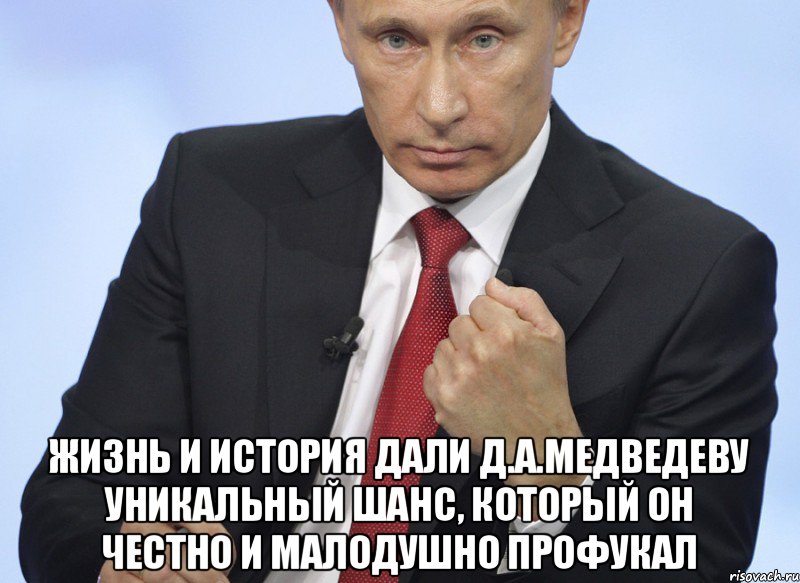 ЖИЗНЬ И ИСТОРИЯ ДАЛИ Д.А.МЕДВЕДЕВУ УНИКАЛЬНЫЙ ШАНС, КОТОРЫЙ ОН ЧЕСТНО И МАЛОДУШНО ПРОФУКАЛ

risovach.ru